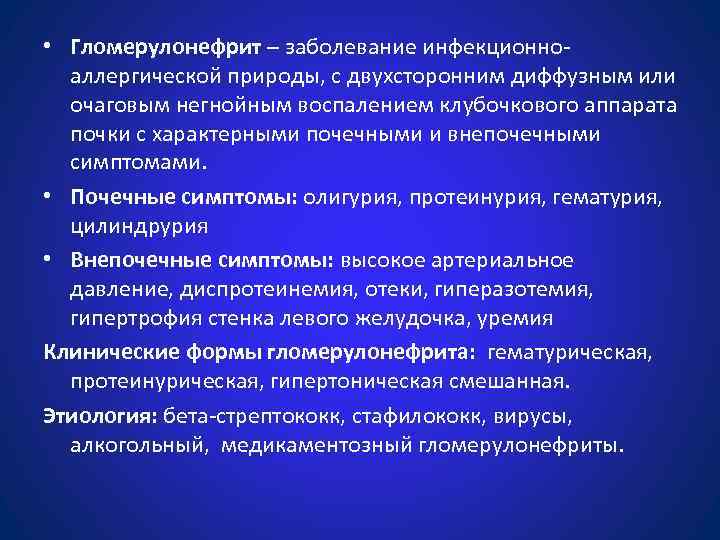 • Гломерулонефрит – заболевание инфекционно-аллергической природы, с двухсторонним диффузным или очаговым негнойным воспалением клубочкового аппарата почки с характерными почечными и внепочечными симптомами.

• Почечные симптомы: олигурия, протеинурия, гематурия, цилиндрурия

• Внепочечные симптомы: высокое артериальное давление, диспротеинемия, отеки, гиперазотемия, гипертрофия стенка левого желудочка, уремия

Клинические формы гломерулонефрита: гематурическая, протеинурическая, гипертоническая смешанная.

Этиология: бета-стрептококк, стафилококк, вирусы, алкогольный, медикаментозный гломерулонефриты.